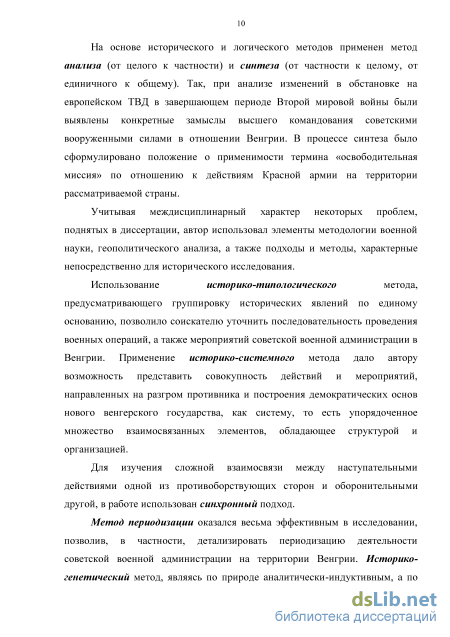 10

На основе исторического и логического методов применен метод анализа (от целого к частности) и синтеза (от частности к целому, от единичного к общему). Так, при анализе изменений в обстановке на европейском ТВД в завершающем периоде Второй мировой войны были выявлены конкретные замыслы высшего командования советскими вооруженными силами в отношении Венгрии. В процессе синтеза было сформулировано положение о применимости термина «освободительная миссия» по отношению к действиям Красной армии на территории рассматриваемой страны.

Учитывая междисциплинарный характер некоторых проблем, поднятых в диссертации, автор использовал элементы методологии военной науки, геополитического анализа, а также подходы и методы, характерные непосредственно для исторического исследования.

Использование историко-типологического метода, предусматривающего группировку исторических явлений по единому основанию, позволило соискателю уточнить последовательность проведения военных операций, а также мероприятий советской военной администрации в Венгрии. Применение историко-системного метода дало автору возможность представить совокупность действий и мероприятий, направленных на разгром противника и построения демократических основ нового венгерского государства, как систему, то есть упорядоченное множество взаимосвязанных элементов, обладающее структурой и организацией.

Для изучения сложной взаимосвязи между наступательными действиями одной из противоборствующих сторон и оборонительными другой, в работе использован синхронный подход.

Метод периодизации оказался весьма эффективным в исследовании, позволив, в частности, детализировать периодизацию деятельности советской военной администрации на территории Венгрии. Историко-генетический метод, являясь по природе аналитически-индуктивным, а по

dsLib.net
библиотека диссертаций